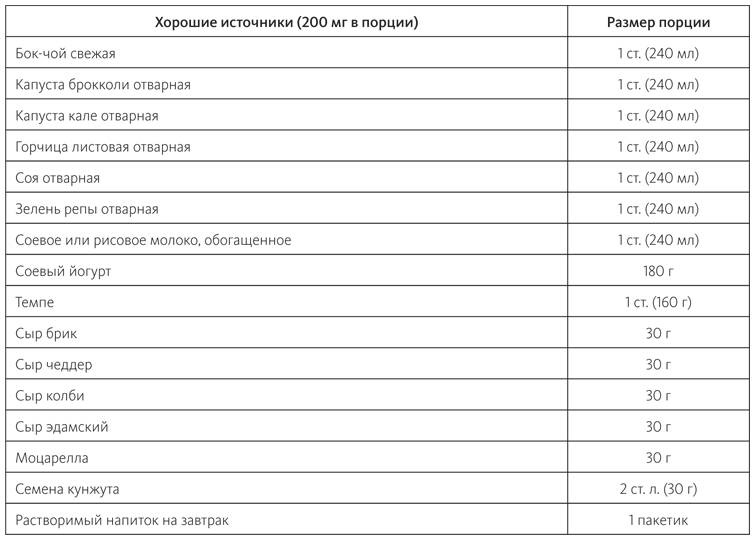 | Хорошие источники (200 мг в порции) | Размер порции |
|---|---|
| Бок-чой свежая | 1 ст. (240 мл) |
| Капуста брокколи отварная | 1 ст. (240 мл) |
| Капуста кале отварная | 1 ст. (240 мл) |
| Горчица листовая отварная | 1 ст. (240 мл) |
| Соя отварная | 1 ст. (240 мл) |
| Зелень репы отварная | 1 ст. (240 мл) |
| Соевое или рисовое молоко, обогащенное | 1 ст. (240 мл) |
| Соевый йогурт | 180 г |
| Темпе | 1 ст. (160 г) |
| Сыр брик | 30 г |
| Сыр чеддер | 30 г |
| Сыр колби | 30 г |
| Сыр эдамский | 30 г |
| Моцарелла | 30 г |
| Семена кунжута | 2 ст. л. (30 г) |
| Растворимый напиток на завтрак | 1 пакетик |